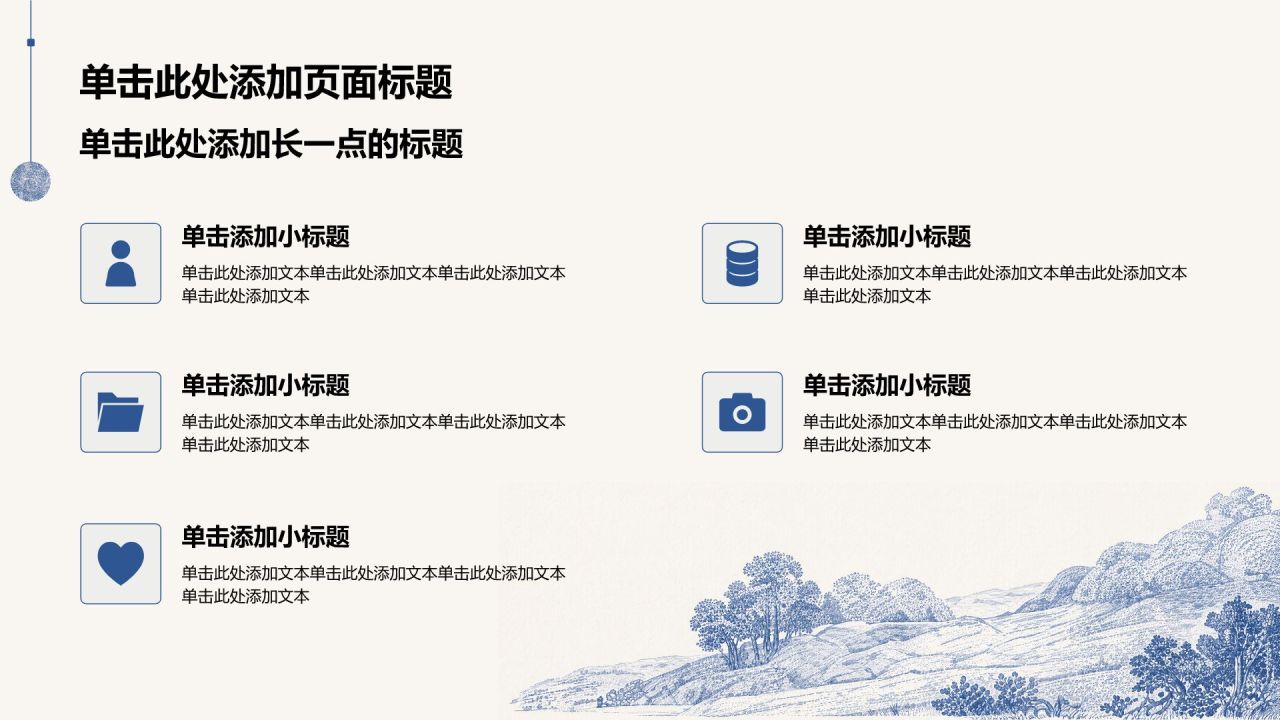 单击此处添加页面标题

单击此处添加长一点的标题

单击添加小标题

单击此处添加文本单击此处添加文本单击此处添加文本单击此处添加文本

单击添加小标题

单击此处添加文本单击此处添加文本单击此处添加文本单击此处添加文本

单击添加小标题

单击此处添加文本单击此处添加文本单击此处添加文本单击此处添加文本

单击添加小标题

单击此处添加文本单击此处添加文本单击此处添加文本单击此处添加文本

单击添加小标题

单击此处添加文本单击此处添加文本单击此处添加文本单击此处添加文本